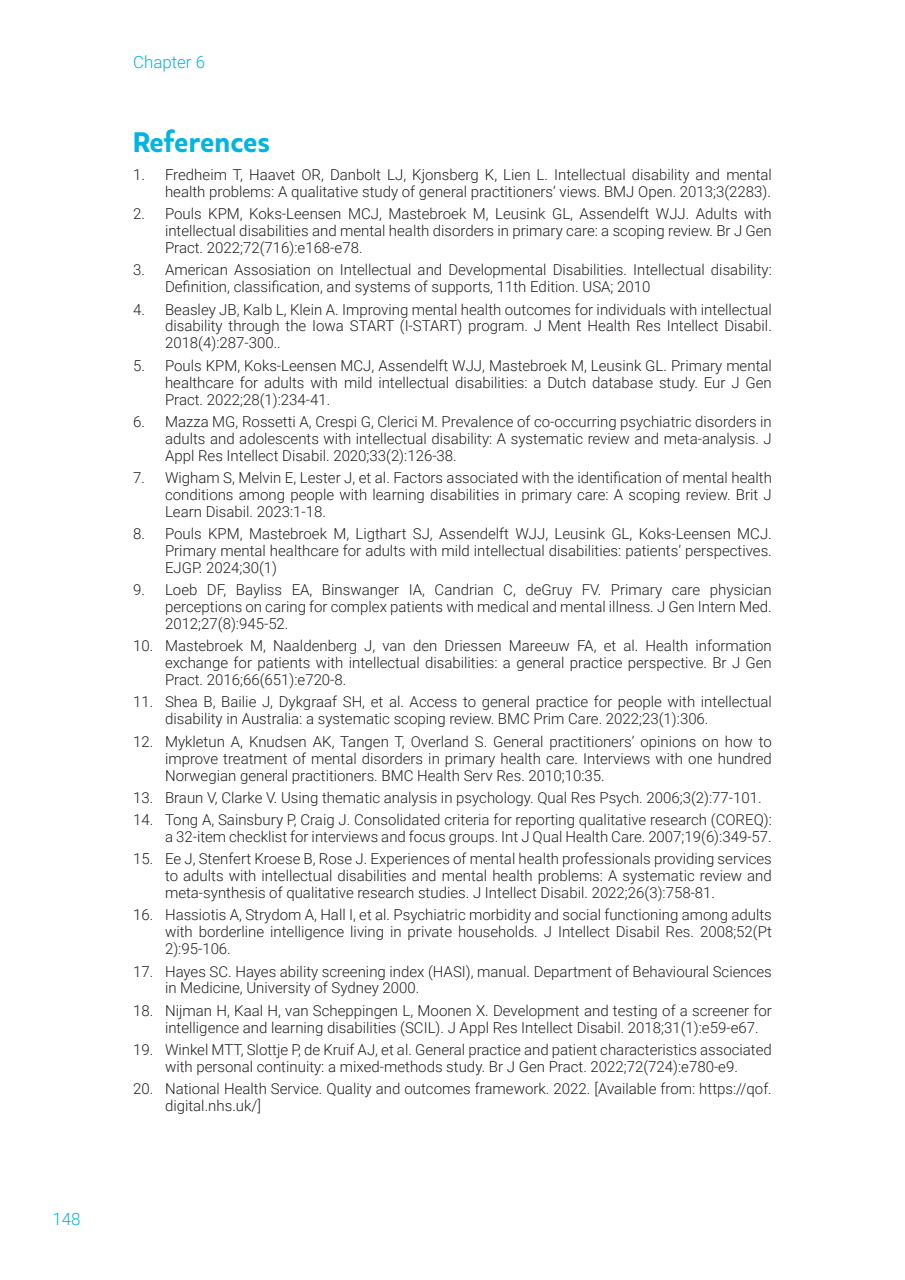 Chapter 6

References

1. Fredheim T, Haavet OR, Danbolt LJ, Kjonsberg K, Lien L. Intellectual disability and mental health problems: A qualitative study of general practitioners' views. BMJ Open. 2013;3(2283).

2. Pouls KPM, Koks-Leensen MCJ, Mastebroek M, Leusink GL, Assendelft WJJ. Adults with intellectual disabilities and mental health disorders in primary care: a scoping review. Br J Gen Pract. 2022;72(716):e168-e78.

3. American Assosiation on Intellectual and Developmental Disabilities. Intellectual disability: Definition, classification, and systems of supports, 11th Edition. USA; 2010

4. Beasley JB, Kalb L, Klein A. Improving mental health outcomes for individuals with intellectual disability through the Iowa START (I-START) program. J Ment Health Res Intellect Disabil. 2018(4):287-300..

5. Pouls KPM, Koks-Leensen MCJ, Assendelft WJJ, Mastebroek M, Leusink GL. Primary mental healthcare for adults with mild intellectual disabilities: a Dutch database study. Eur J Gen Pract. 2022;28(1):234-41.

6. Mazza MG, Rossetti A, Crespi G, Clerici M. Prevalence of co-occurring psychiatric disorders in adults and adolescents with intellectual disability: A systematic review and meta-analysis. J Appl Res Intellect Disabil. 2020;33(2):126-38.

7. Wigham S, Melvin E, Lester J, et al. Factors associated with the identification of mental health conditions among people with learning disabilities in primary care: A scoping review. Brit J Learn Disabil. 2023:1-18.

8. Pouls KPM, Mastebroek M, Ligthart SJ, Assendelft WJJ, Leusink GL, Koks-Leensen MCJ. Primary mental healthcare for adults with mild intellectual disabilities: patients' perspectives. EJGP. 2024;30(1)

9. Loeb DF, Bayliss EA, Binswanger IA, Candrian C, deGruy FV. Primary care physician perceptions on caring for complex patients with medical and mental illness. J Gen Intern Med. 2012;27(8):945-52.

10. Mastebroek M, Naaldenberg J, van den Driessen Mareeuw FA, et al. Health information exchange for patients with intellectual disabilities: a general practice perspective. Br J Gen Pract. 2016;66(651):e720-8.

11. Shea B, Bailie J, Dykgraaf SH, et al. Access to general practice for people with intellectual disability in Australia: a systematic scoping review. BMC Prim Care. 2022;23(1):306.

12. Mykletun A, Knudsen AK, Tangen T, Overland S. General practitioners' opinions on how to improve treatment of mental disorders in primary health care. Interviews with one hundred Norwegian general practitioners. BMC Health Serv Res. 2010;10:35.

13. Braun V, Clarke V. Using thematic analysis in psychology. Qual Res Psych. 2006;3(2):77-101.

14. Tong A, Sainsbury P, Craig J. Consolidated criteria for reporting qualitative research (COREQ): a 32-item checklist for interviews and focus groups. Int J Qual Health Care. 2007;19(6):349-57.

15. Ee J, Stenfert Kroese B, Rose J. Experiences of mental health professionals providing services to adults with intellectual disabilities and mental health problems: A systematic review and meta-synthesis of qualitative research studies. J Intellect Disabil. 2022;26(3):758-81.

16. Hassiotis A, Strydom A, Hall I, et al. Psychiatric morbidity and social functioning among adults with borderline intelligence living in private households. J Intellect Disabil Res. 2008;52(Pt 2):95-106.

17. Hayes SC. Hayes ability screening index (HASI), manual. Department of Behavioural Sciences in Medicine, University of Sydney 2000.

18. Nijman H, Kaal H, van Scheppingen L, Moonen X. Development and testing of a screener for intelligence and learning disabilities (SCIL). J Appl Res Intellect Disabil. 2018;31(1):e59-e67.

19. Winkel MTT, Slottje P, de Kruif AJ, et al. General practice and patient characteristics associated with personal continuity: a mixed-methods study. Br J Gen Pract. 2022;72(724):e780-e9.

20. National Health Service. Quality and outcomes framework. 2022. [Available from: https://qof.digital.nhs.uk/]

148